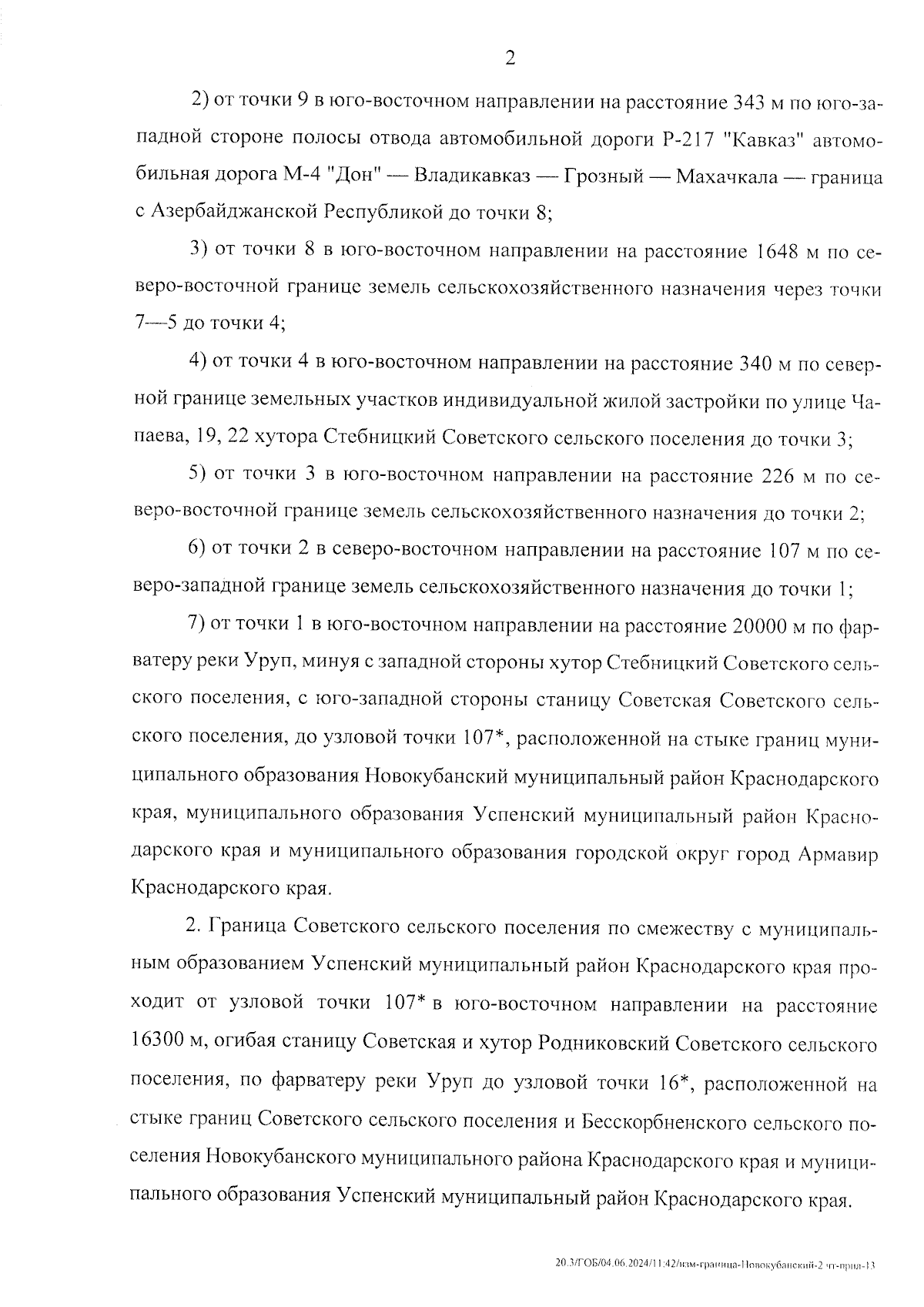 2

2) от точки 9 в юго-восточном направлении на расстояние 343 м по юго-западной стороне полосы отвода автомобильной дороги Р-217 "Кавказ" автомобильная дорога М-4 "Дон" — Владикавказ — Грозный — Махачкала — граница с Азербайджанской Республикой до точки 8;

3) от точки 8 в юго-восточном направлении на расстояние 1648 м по северо-восточной границе земель сельскохозяйственного назначения через точки 7—5 до точки 4;

4) от точки 4 в юго-восточном направлении на расстояние 340 м по северной границе земельных участков индивидуальной жилой застройки по улице Чапаева, 19, 22 хутора Стебницкий Советского сельского поселения до точки 3;

5) от точки 3 в юго-восточном направлении на расстояние 226 м по северо-восточной границе земель сельскохозяйственного назначения до точки 2;

6) от точки 2 в северо-восточном направлении на расстояние 107 м по северо-западной границе земель сельскохозяйственного назначения до точки 1;

7) от точки 1 в юго-восточном направлении на расстояние 20000 м по фарватеру реки Уруп, минуя с западной стороны хутор Стебницкий Советского сельского поселения, с юго-западной стороны станицу Советская Советского сельского поселения, до узловой точки 107*, расположенной на стыке границ муниципального образования Новокубанский муниципальный район Краснодарского края, муниципального образования Успенский муниципальный район Краснодарского края и муниципального образования городской округ город Армавир Краснодарского края.

2. Граница Советского сельского поселения по смежеству с муниципальным образованием Успенский муниципальный район Краснодарского края проходит от узловой точки 107* в юго-восточном направлении на расстояние 16300 м, огибая станицу Советская и хутор Родниковский Советского сельского поселения, по фарватеру реки Уруп до узловой точки 16*, расположенной на стыке границ Советского сельского поселения и Бесскорбненского сельского поселения Новокубанского муниципального района Краснодарского края и муниципального образования Успенский муниципальный район Краснодарского края.

20.3/ГОБ/04.06.2024/11:42/изм-граница-Новокубанский-2 чт-прил-13